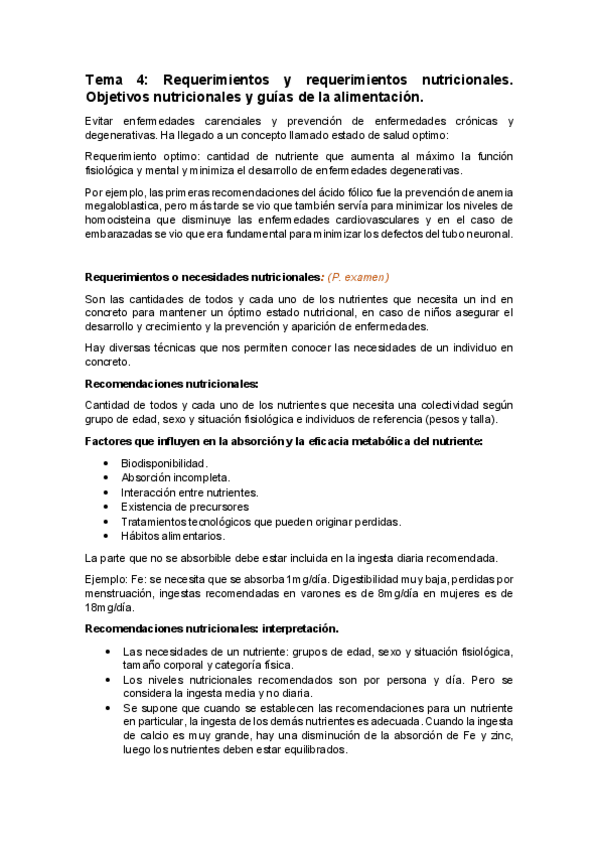 Tema 4: Requerimientos y requerimientos nutricionales. Objetivos nutricionales y guías de la alimentación.

Evitar enfermedades carenciales y prevención de enfermedades crónicas y degenerativas. Ha llegado a un concepto llamado estado de salud optimo:

Requerimiento optimo: cantidad de nutriente que aumenta al máximo la función fisiológica y mental y minimiza el desarrollo de enfermedades degenerativas.

Por ejemplo, las primeras recomendaciones del ácido fólico fue la prevención de anemia megaloblastica, pero más tarde se vio que también servía para minimizar los niveles de homocisteina que disminuye las enfermedades cardiovasculares y en el caso de embarazadas se vio que era fundamental para minimizar los defectos del tubo neuronal.

Requerimientos o necesidades nutricionales: (P. examen)

Son las cantidades de todos y cada uno de los nutrientes que necesita un ind en concreto para mantener un óptimo estado nutricional, en caso de niños asegurar el desarrollo y crecimiento y la prevención y aparición de enfermedades.

Hay diversas técnicas que nos permiten conocer las necesidades de un individuo en concreto.

Recomendaciones nutricionales:

Cantidad de todos y cada uno de los nutrientes que necesita una colectividad según grupo de edad, sexo y situación fisiológica e individuos de referencia (pesos y talla).

Factores que influyen en la absorción y la eficacia metabólica del nutriente:

• Biodisponibilidad.
• Absorción incompleta.
• Interacción entre nutrientes.
• Existencia de precursores
• Tratamientos tecnológicos que pueden originar perdidas.
• Hábitos alimentarios.

La parte que no se absorbible debe estar incluida en la ingesta diaria recomendada.

Ejemplo: Fe: se necesita que se absorba 1mg/día. Digestibilidad muy baja, perdidas por menstruación, ingestas recomendadas en varones es de 8mg/día en mujeres es de 18mg/día.

Recomendaciones nutricionales: interpretación.

• Las necesidades de un nutriente: grupos de edad, sexo y situación fisiológica, tamaño corporal y categoría física.
• Los niveles nutricionales recomendados son por persona y día. Pero se considera la ingesta media y no diaria.
• Se supone que cuando se establecen las recomendaciones para un nutriente en particular, la ingesta de los demás nutrientes es adecuada. Cuando la ingesta de calcio es muy grande, hay una disminución de la absorción de Fe y zinc, luego los nutrientes deben estar equilibrados.